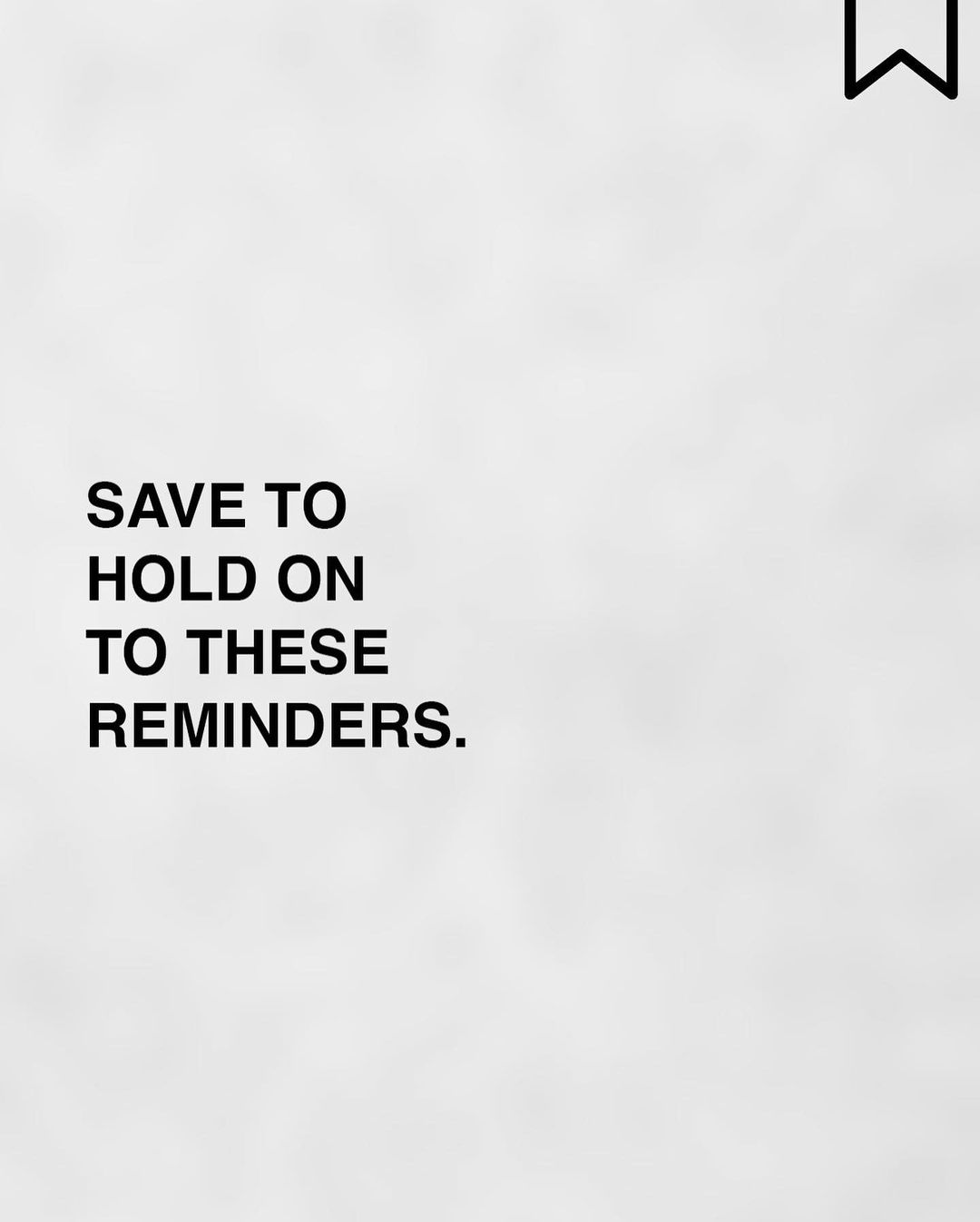 SAVE TO HOLD ON TO THESE REMINDERS.